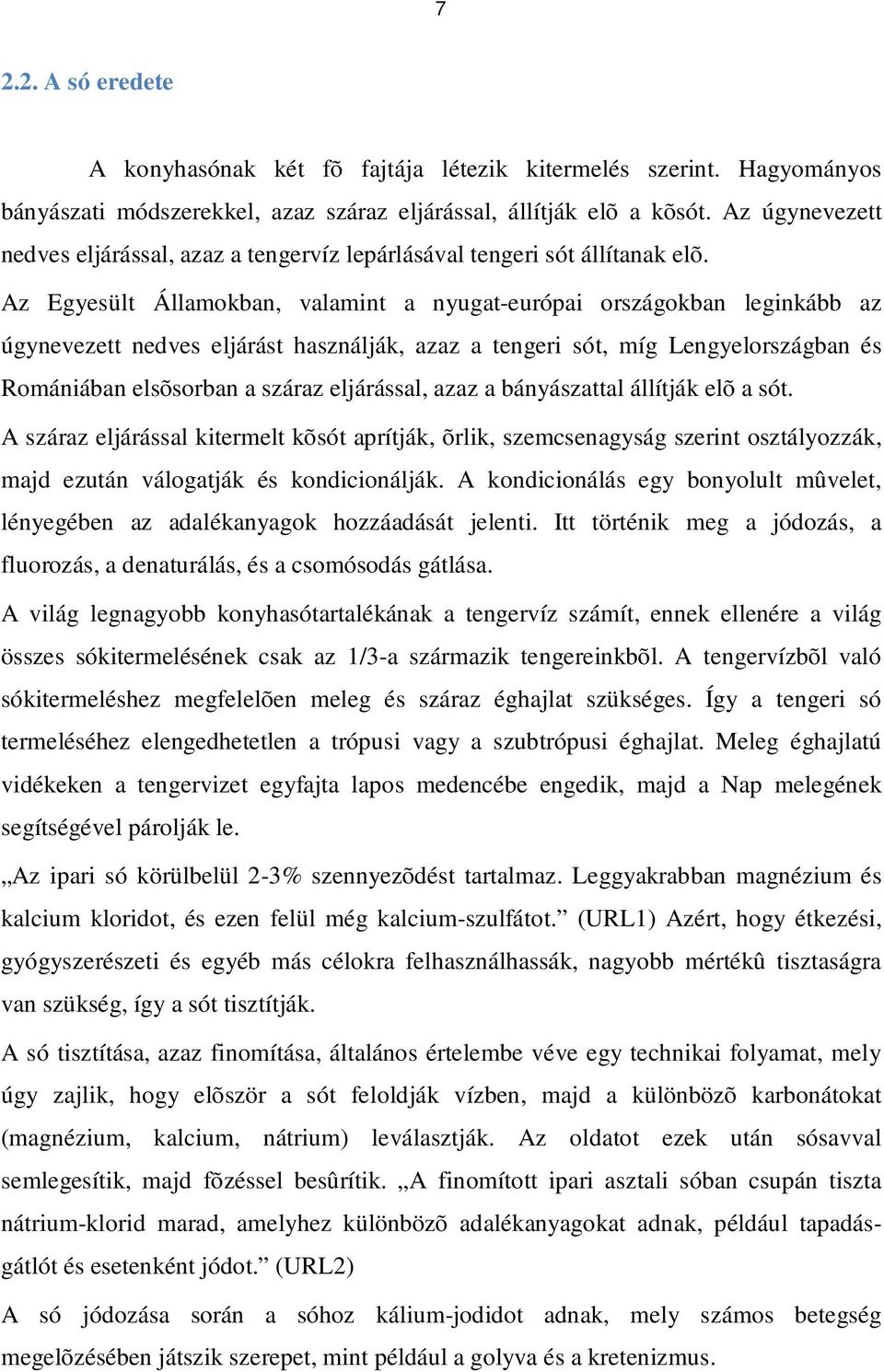 7

2.2. A só eredete

A konyhasónak két fõ fajtája létezik kitermelés szerint. Hagyományos bányászati módszerekkel, azaz száraz eljárással, állítják elõ a kõsót. Az úgynevezett nedves eljárással, azaz a tengervíz lepárlásával tengeri sót állítanak elõ.

Az Egyesült Államokban, valamint a nyugat-európai országokban leginkább az úgynevezett nedves eljárást használják, azaz a tengeri sót, míg Lengyelországban és Romániában elsõsorban a száraz eljárással, azaz a bányászattal állítják elõ a sót.

A száraz eljárással kitermelt kõsót aprítják, õrlik, szemcsenagyság szerint osztályozzák, majd ezután válogatják és kondicionálják. A kondicionálás egy bonyolult mûvelet, lényegében az adalékanyagok hozzáadását jelenti. Itt történik meg a jódozás, a fluorozás, a denaturálás, és a csomósodás gátlása.

A világ legnagyobb konyhasótartalékának a tengervíz számít, ennek ellenére a világ összes sókitermelésének csak az 1/3-a származik tengereinkbõl. A tengervízbõl való sókitermeléshez megfelelõen meleg és száraz éghajlat szükséges. Így a tengeri só termeléséhez elengedhetetlen a trópusi vagy a szubtrópusi éghajlat. Meleg éghajlatú vidékeken a tengervizet egyfajta lapos medencébe engedik, majd a Nap melegének segítségével párolják le.

„Az ipari só körülbelül 2-3% szennyezõdést tartalmaz. Leggyakrabban magnézium és kalcium kloridot, és ezen felül még kalcium-szulfátot.” (URL1) Azért, hogy étkezési, gyógyszerészeti és egyéb más célokra felhasználhassák, nagyobb mértékû tisztaságra van szükség, így a sót tisztítják.

A só tisztítása, azaz finomítása, általános értelembe véve egy technikai folyamat, mely úgy zajlik, hogy elõször a sót feloldják vízben, majd a különbözõ karbonátokat (magnézium, kalcium, nátrium) leválasztják. Az oldatot ezek után sósavval semlegesítik, majd fõzéssel besûrítik. „A finomított ipari asztali sóban csupán tiszta nátrium-klorid marad, amelyhez különbözõ adalékanyagokat adnak, például tapadásgátlót és esetenként jódot.” (URL2)

A só jódozása során a sóhoz kálium-jodidot adnak, mely számos betegség megelõzésében játszik szerepet, mint például a golyva és a kretenizmus.